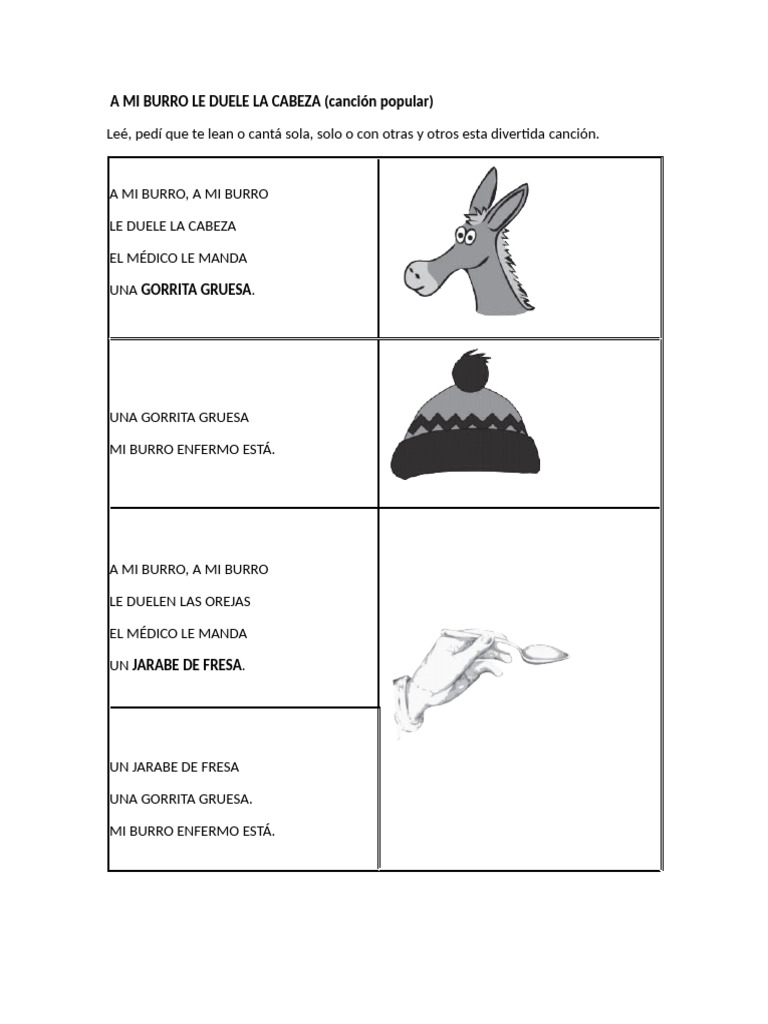 A MI BURRO LE DUELE LA CABEZA (canción popular)

Leé, pedí que te lean o cantá sola, solo o con otras y otros esta divertida canción.

A MI BURRO, A MI BURRO

LE DUELE LA CABEZA

EL MÉDICO LE MANDA

UNA GORRITA GRUESA.

UNA GORRITA GRUESA

MI BURRO ENFERMO ESTÁ.

A MI BURRO, A MI BURRO

LE DUELEN LAS OREJAS

EL MÉDICO LE MANDA

UN JARABE DE FRESA.

UN JARABE DE FRESA

UNA GORRITA GRUESA.

MI BURRO ENFERMO ESTÁ.